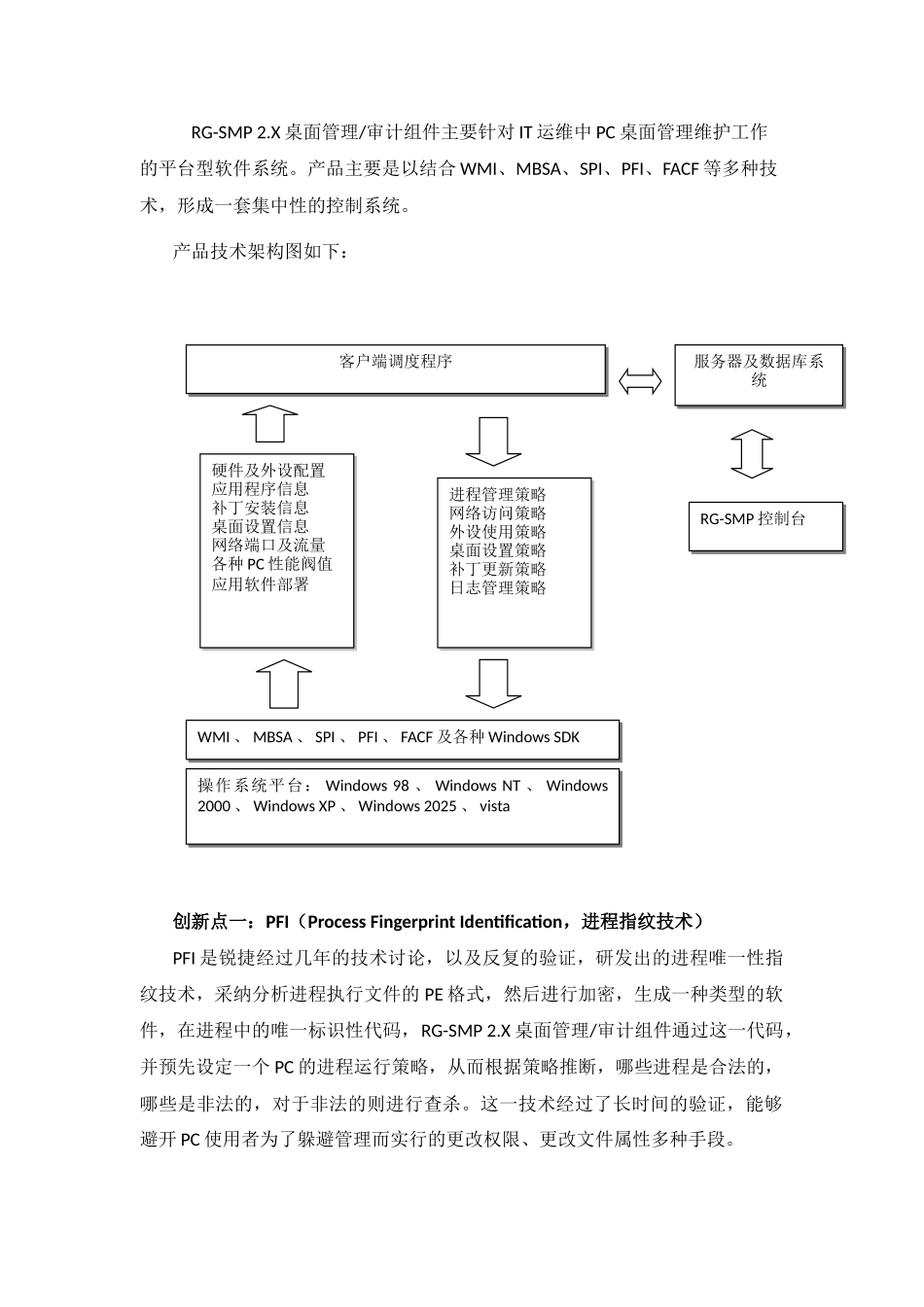 RG-SMP 2.X 桌面管理/审计组件主要针对 IT 运维中 PC 桌面管理维护工作的平台型软件系统。产品主要是以结合 WMI、MBSA、SPI、PFI、FACF 等多种技术，形成一套集中性的控制系统。

产品技术架构图如下：

客户端调度程序

服务器及数据库系统

硬件及外设配置
应用程序信息
补丁安装信息
桌面设置信息
网络端口及流量
各种 PC 性能阀值
应用软件部署

进程管理策略
网络访问策略
外设使用策略
桌面设置策略
补丁更新策略
日志管理策略

RG-SMP 控制台

WMI 、 MBSA 、 SPI 、 PFI 、 FACF 及各种 Windows SDK

操作系统平台： Windows 98 、 Windows NT 、 Windows 2000 、 Windows XP 、 Windows 2025 、 vista

创新点一：PFI（Process Fingerprint Identification，进程指纹技术）

PFI 是锐捷经过几年的技术讨论，以及反复的验证，研发出的进程唯一性指纹技术，采纳分析进程执行文件的 PE 格式，然后进行加密，生成一种类型的软件，在进程中的唯一标识性代码，RG-SMP 2.X 桌面管理/审计组件通过这一代码，并预先设定一个 PC 的进程运行策略，从而根据策略推断，哪些进程是合法的，哪些是非法的，对于非法的则进行查杀。这一技术经过了长时间的验证，能够避开 PC 使用者为了躲避管理而实行的更改权限、更改文件属性多种手段。